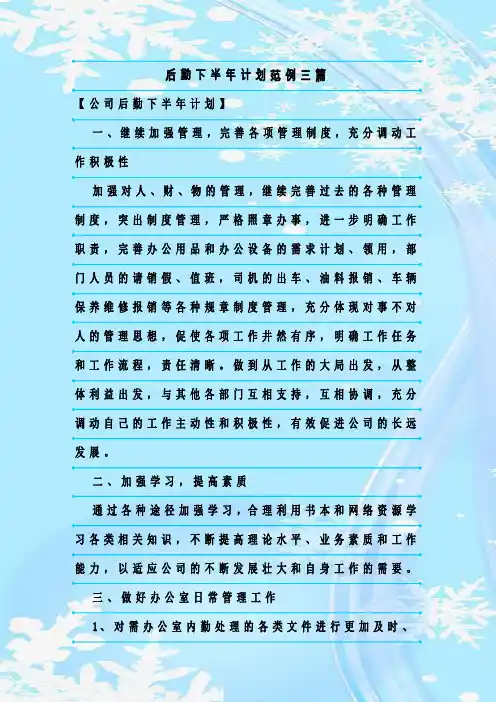 后勤下半年计划范例三篇

【公司后勤下半年计划】

一、继续加强管理，完善各项管理制度，充分调动工作积极性

加强对人、财、物的管理，继续完善过去的各种管理制度，突出制度管理，严格照章办事，进一步明确工作职责，完善办公用品和办公设备的需求计划、领用，部门人员的请销假、值班，司机的出车、油料报销、车辆保养维修报销等各种规章制度管理，充分体现对事不对人的管理思想，促使各项工作井然有序，明确工作任务和工作流程，责任清晰。做到从工作的大局出发，从整体利益出发，与其他各部门互相支持，互相协调，充分调动自己的工作主动性和积极性，有效促进公司的长远发展。

二、加强学习，提高素质

通过各种途径加强学习，合理利用书本和网络资源学习各类相关知识，不断提高理论水平、业务素质和工作能力，以适应公司的不断发展壮大和自身工作的需要。

三、做好办公室日常管理工作

1、对需办公室内勤处理的各类文件进行更加及时、